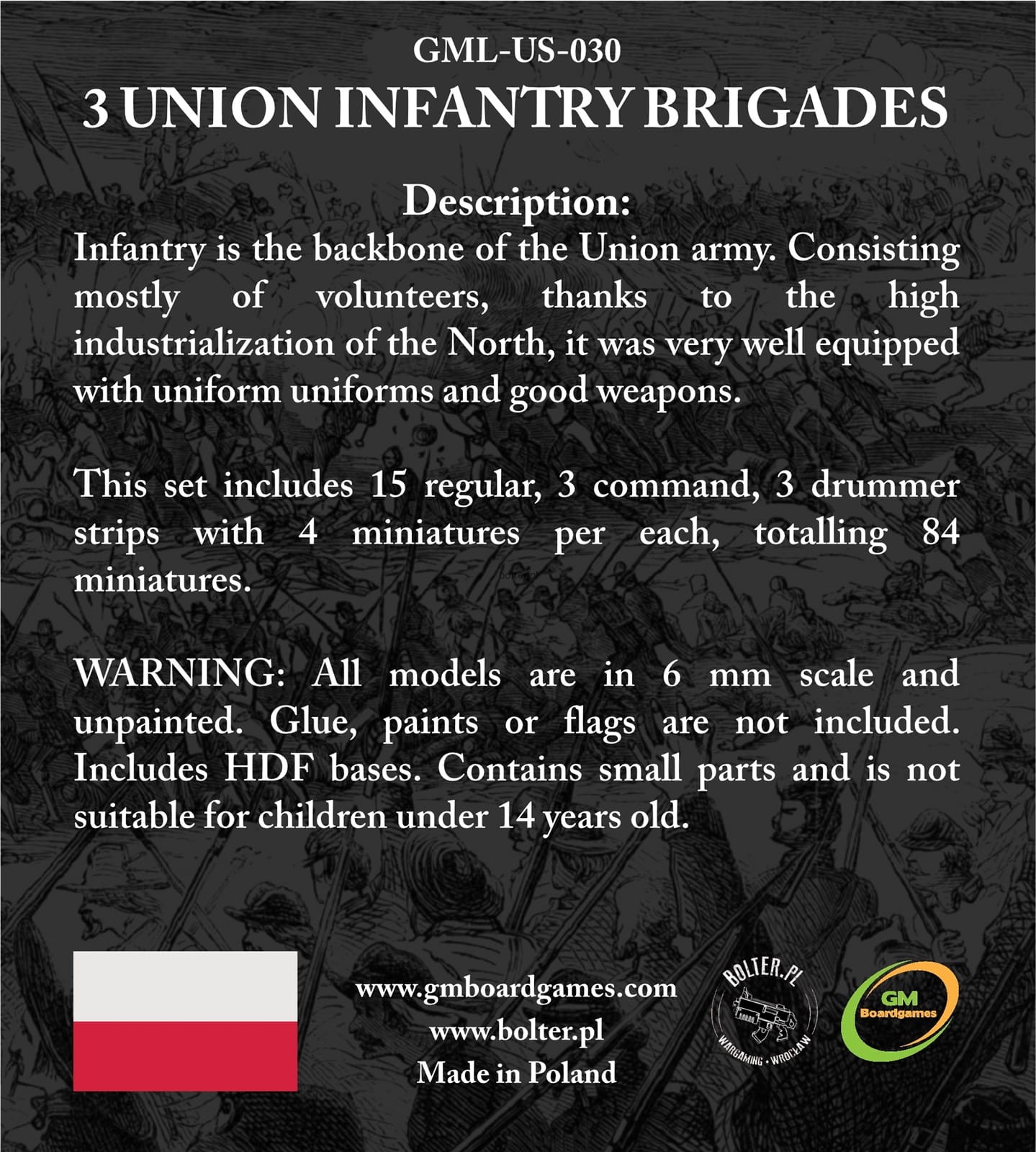 GML-US-030
3 UNION INFANTRY BRIGADES

Description:
Infantry is the backbone of the Union army. Consisting mostly of volunteers, thanks to the high industrialization of the North, it was very well equipped with uniform uniforms and good weapons.

This set includes 15 regular, 3 command, 3 drummer strips with 4 miniatures per each, totalling 84 miniatures.

WARNING: All models are in 6 mm scale and unpainted. Glue, paints or flags are not included. Includes HDF bases. Contains small parts and is not suitable for children under 14 years old.

www.gmboardgames.com
www.bolter.pl
Made in Poland

BOLTER.PL
WARGAMING • WROCŁAW

GM
Boardgames